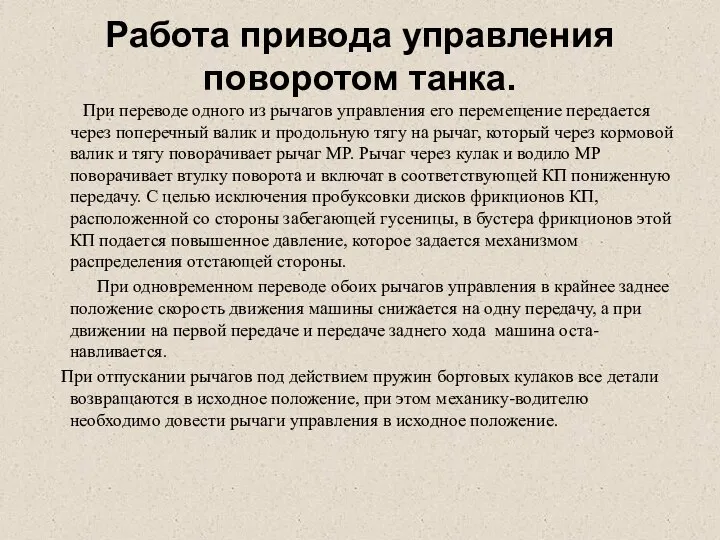 Работа привода управления поворотом танка.

При переводе одного из рычагов управления его перемещение передается через поперечный валик и продольную тягу на рычаг, который через кормовой валик и тягу поворачивает рычаг МР. Рычаг через кулак и водило МР поворачивает втулку поворота и включат в соответствующей КП пониженную передачу. С целью исключения пробуксовки дисков фрикционов КП, расположенной со стороны забегающей гусеницы, в бустера фрикционов этой КП подается повышенное давление, которое задается механизмом распределения отстающей стороны.

При одновременном переводе обоих рычагов управления в крайнее заднее положение скорость движения машины снижается на одну передачу, а при движении на первой передаче и передаче заднего хода машина останавливается.

При отпускании рычагов под действием пружин бортовых кулаков все детали возвращаются в исходное положение, при этом механику-водителю необходимо довести рычаги управления в исходное положение.